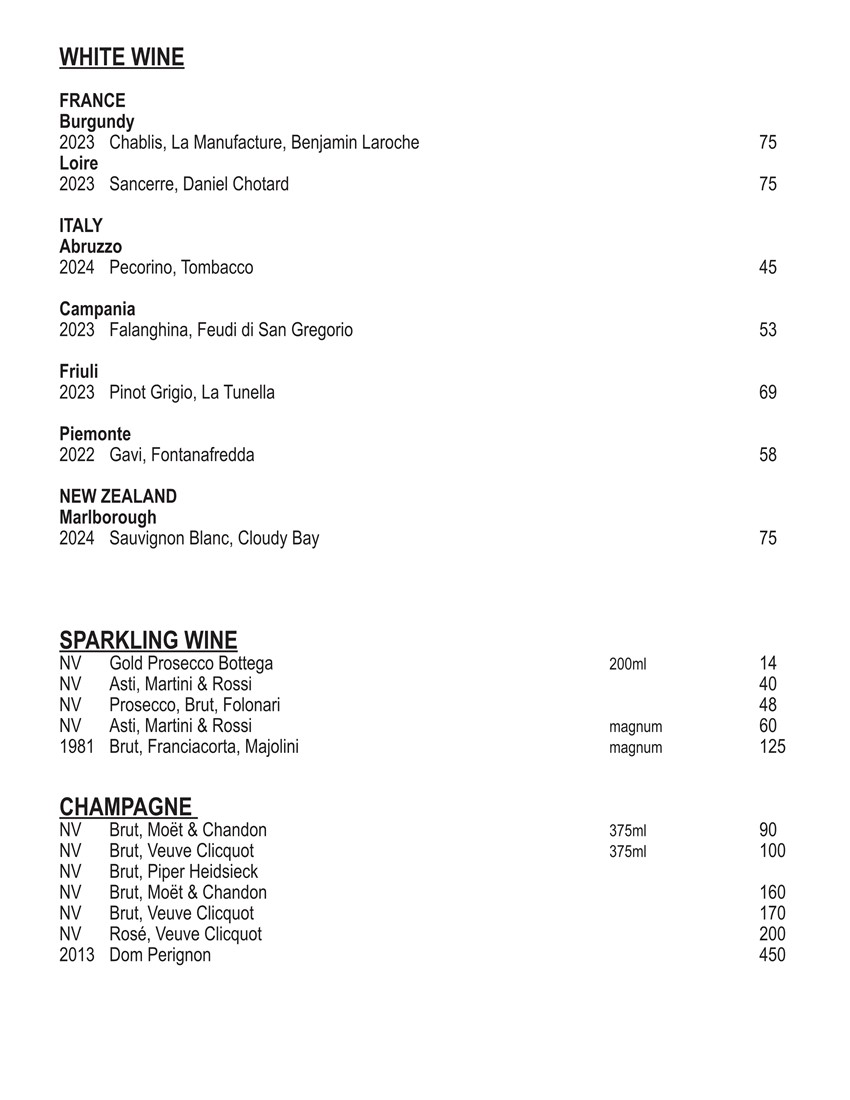 WHITE WINE

FRANCE
Burgundy
2023 Chablis, La Manufacture, Benjamin Laroche 75
Loire
2023 Sancerre, Daniel Chotard 75

ITALY
Abruzzo
2024 Pecorino, Tombacco 45

Campania
2023 Falanghina, Feudi di San Gregorio 53

Friuli
2023 Pinot Grigio, La Tunella 69

Piemonte
2022 Gavi, Fontanafredda 58

NEW ZEALAND
Marlborough
2024 Sauvignon Blanc, Cloudy Bay 75

SPARKLING WINE
NV Gold Prosecco Bottega 200ml 14
NV Asti, Martini & Rossi 40
NV Prosecco, Brut, Folonari 48
NV Asti, Martini & Rossi magnum 60
1981 Brut, Franciacorta, Majolini magnum 125

CHAMPAGNE
NV Brut, Moët & Chandon 375ml 90
NV Brut, Veuve Clicquot 375ml 100
NV Brut, Piper Heidsieck
NV Brut, Moët & Chandon 160
NV Brut, Veuve Clicquot 170
NV Rosé, Veuve Clicquot 200
2013 Dom Perignon 450